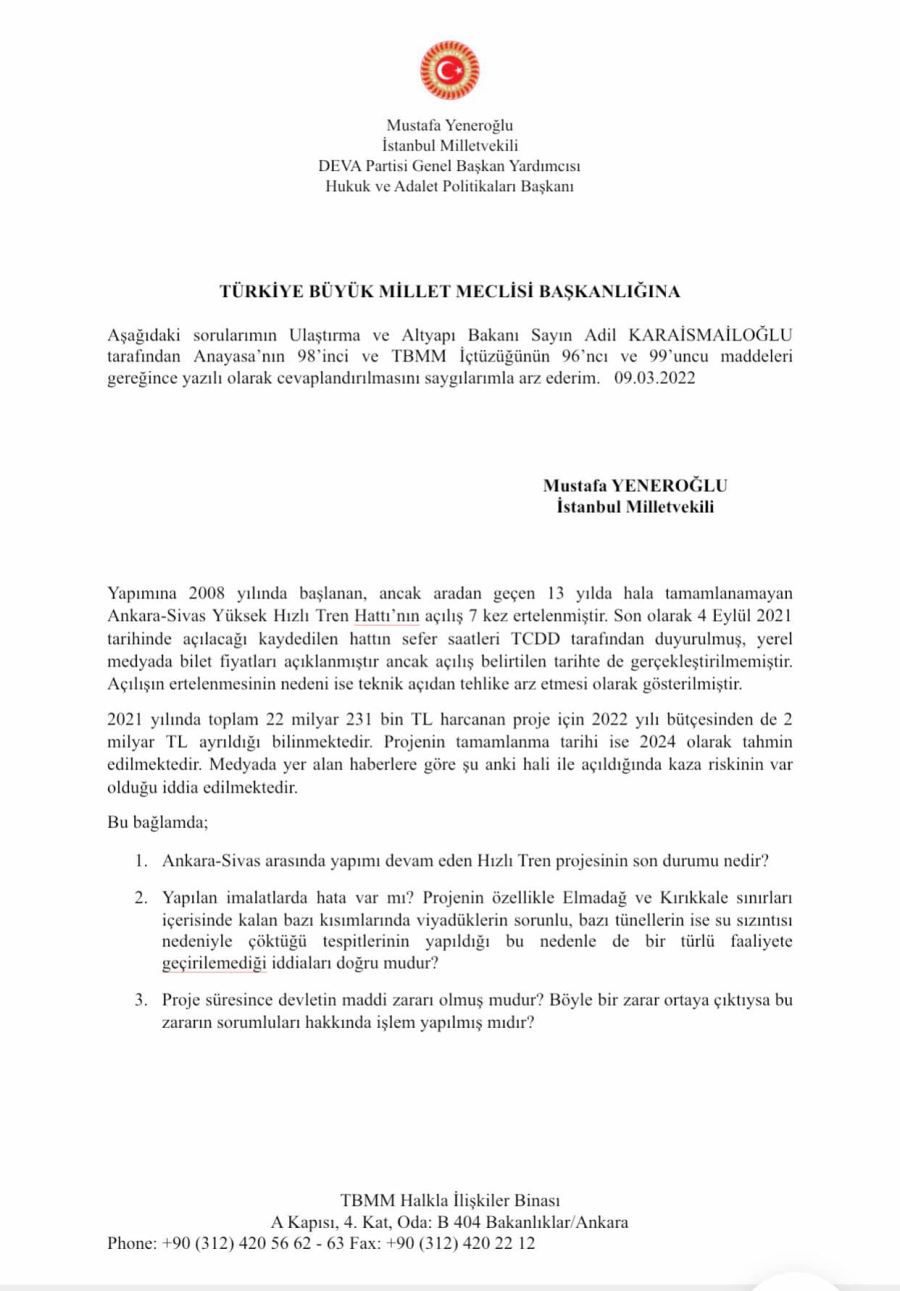 Mustafa Yeneroğlu
İstanbul Milletvekili
DEVA Partisi Genel Başkan Yardımcısı
Hukuk ve Adalet Politikaları Başkanı

TÜRKİYE BÜYÜK MİLLET MECLİSİ BAŞKANLIĞINA

Aşağıdaki sorularımın Ulaştırma ve Altyapı Bakanı Sayın Adil KARAİSMAİLOĞLU tarafından Anayasa'nın 98'inci ve TBMM İçtüzüğünün 96'ncı ve 99'uncu maddeleri gereğince yazılı olarak cevaplandırılmasını saygılarımla arz ederim. 09.03.2022

Mustafa YENEROĞLU
İstanbul Milletvekili

Yapımına 2008 yılında başlanan, ancak aradan geçen 13 yılda hala tamamlanamayan Ankara-Sivas Yüksek Hızlı Tren Hattı'nın açılış 7 kez ertelenmiştir. Son olarak 4 Eylül 2021 tarihinde açılacağı kaydedilen hattın sefer saatleri TCDD tarafından duyurulmuş, yerel medyada bilet fiyatları açıklanmıştır ancak açılış belirtilen tarihte de gerçekleştirilmemiştir. Açılışın ertelenmesinin nedeni ise teknik açıdan tehlike arz etmesi olarak gösterilmiştir.

2021 yılında toplam 22 milyar 231 bin TL harcanan proje için 2022 yılı bütçesinden de 2 milyar TL ayrıldığı bilinmektedir. Projenin tamamlanma tarihi ise 2024 olarak tahmin edilmektedir. Medyada yer alan haberlere göre şu anki hali ile açıldığında kaza riskinin var olduğu iddia edilmektedir.

Bu bağlamda;

1. Ankara-Sivas arasında yapımı devam eden Hızlı Tren projesinin son durumu nedir?

2. Yapılan imalatlarda hata var mı? Projenin özellikle Elmadağ ve Kırıkkale sınırları içerisinde kalan bazı kısımlarında viyadüklerin sorunlu, bazı tünellerin ise su sızıntısı nedeniyle çöktüğü tespitlerinin yapıldığı bu nedenle de bir türlü faaliyete geçirilemediği iddiaları doğru mudur?

3. Proje süresince devletin maddi zararı olmuş mudur? Böyle bir zarar ortaya çıktıysa bu zararın sorumluları hakkında işlem yapılmış mıdır?

TBMM Halkla İlişkiler Binası
A Kapısı, 4. Kat, Oda: B 404 Bakanlıklar/Ankara
Phone: +90 (312) 420 56 62 - 63 Fax: +90 (312) 420 22 12